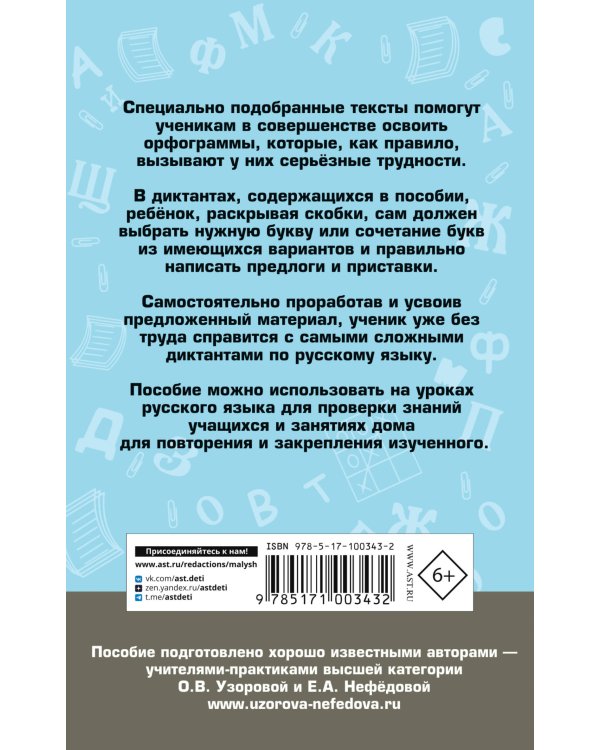 Специально подобранные тексты помогут ученикам в совершенстве освоить орфограммы, которые, как правило, вызывают у них серьёзные трудности.

В диктантах, содержащихся в пособии, ребёнок, раскрывая скобки, сам должен выбрать нужную букву или сочетание букв из имеющихся вариантов и правильно написать предлоги и приставки.

Самостоятельно проработав и усвоив предложенный материал, ученик уже без труда справится с самыми сложными диктантами по русскому языку.

Пособие можно использовать на уроках русского языка для проверки знаний учащихся и занятиях дома для повторения и закрепления изученного.

Присоединяйтесь к нам!
www.ast.ru/redactions/malysh
vk.com/ast.deti
zen.yandex.ru/astdeti
t.me/astdeti

ISBN 978-5-17-100343-2
9 785171 003432

WWW.AST.RU

6+

Пособие подготовлено хорошо известными авторами — учителями-практиками высшей категории О.В. Узоровой и Е.А. Нефёдовой
www.uzorova-nefedova.ru